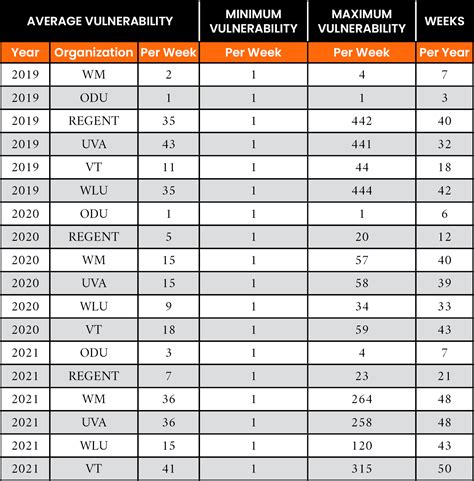 | AVERAGE VULNERABILITY | | | MINIMUM VULNERABILITY | MAXIMUM VULNERABILITY | WEEKS |
|---|---|---|---|---|---|
| Year | Organization | Per Week | Per Week | Per Week | Per Year |
| 2019 | WM | 2 | 1 | 4 | 7 |
| 2019 | ODU | 1 | 1 | 1 | 3 |
| 2019 | REGENT | 35 | 1 | 442 | 40 |
| 2019 | UVA | 43 | 1 | 441 | 32 |
| 2019 | VT | 11 | 1 | 44 | 18 |
| 2019 | WLU | 35 | 1 | 444 | 42 |
| 2020 | ODU | 1 | 1 | 1 | 6 |
| 2020 | REGENT | 5 | 1 | 20 | 12 |
| 2020 | WM | 15 | 1 | 57 | 40 |
| 2020 | UVA | 15 | 1 | 58 | 39 |
| 2020 | WLU | 9 | 1 | 34 | 33 |
| 2020 | VT | 18 | 1 | 59 | 43 |
| 2021 | ODU | 3 | 1 | 4 | 7 |
| 2021 | REGENT | 7 | 1 | 23 | 21 |
| 2021 | WM | 36 | 1 | 264 | 48 |
| 2021 | UVA | 36 | 1 | 258 | 48 |
| 2021 | WLU | 15 | 1 | 120 | 43 |
| 2021 | VT | 41 | 1 | 315 | 50 |